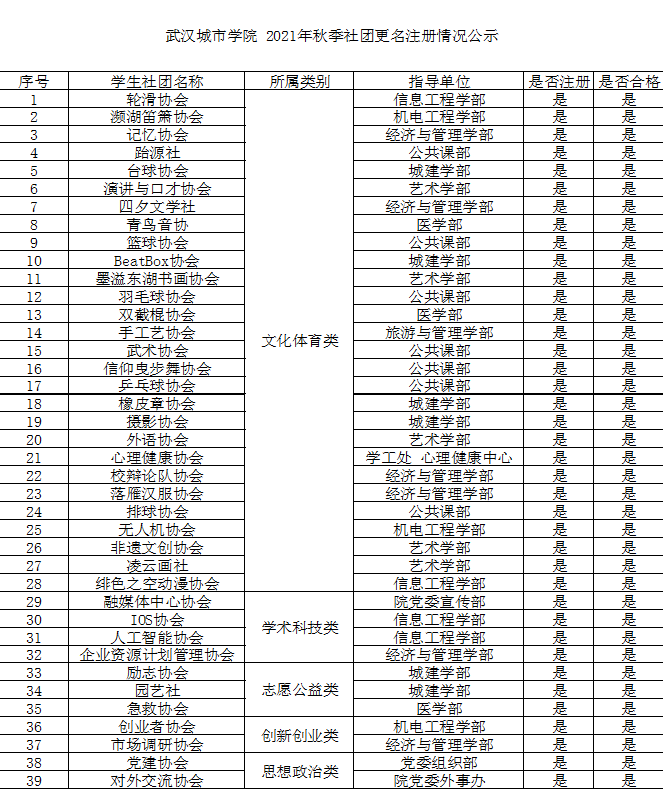 武汉城市学院 2021年秋季社团更名注册情况公示

| 序号 | 学生社团名称 | 所属类别 | 指导单位 | 是否注册 | 是否合格 |
|---|---|---|---|---|---|
| 1 | 轮滑协会 | 文化体育类 | 信息工程学部 | 是 | 是 |
| 2 | 濒湖笛箫协会 | | 机电工程学部 | 是 | 是 |
| 3 | 记忆协会 | | 经济与管理学部 | 是 | 是 |
| 4 | 跆源社 | | 公共课部 | 是 | 是 |
| 5 | 台球协会 | | 城建学部 | 是 | 是 |
| 6 | 演讲与口才协会 | | 艺术学部 | 是 | 是 |
| 7 | 四夕文学社 | | 经济与管理学部 | 是 | 是 |
| 8 | 青鸟音协 | | 医学部 | 是 | 是 |
| 9 | 篮球协会 | | 公共课部 | 是 | 是 |
| 10 | BeatBox协会 | | 城建学部 | 是 | 是 |
| 11 | 墨溢东湖书画协会 | | 艺术学部 | 是 | 是 |
| 12 | 羽毛球协会 | | 公共课部 | 是 | 是 |
| 13 | 双截棍协会 | | 医学部 | 是 | 是 |
| 14 | 手工艺协会 | | 旅游与管理学部 | 是 | 是 |
| 15 | 武术协会 | | 公共课部 | 是 | 是 |
| 16 | 信仰曳步舞协会 | | 公共课部 | 是 | 是 |
| 17 | 乒乓球协会 | | 公共课部 | 是 | 是 |
| 18 | 橡皮章协会 | | 城建学部 | 是 | 是 |
| 19 | 摄影协会 | | 城建学部 | 是 | 是 |
| 20 | 外语协会 | | 艺术学部 | 是 | 是 |
| 21 | 心理健康协会 | | 学工处 心理健康中心 | 是 | 是 |
| 22 | 校辩论队协会 | | 经济与管理学部 | 是 | 是 |
| 23 | 落雁汉服协会 | | 经济与管理学部 | 是 | 是 |
| 24 | 排球协会 | | 公共课部 | 是 | 是 |
| 25 | 无人机协会 | | 机电工程学部 | 是 | 是 |
| 26 | 非遗文创协会 | | 艺术学部 | 是 | 是 |
| 27 | 凌云画社 | | 艺术学部 | 是 | 是 |
| 28 | 绯色之空动漫协会 | | 信息工程学部 | 是 | 是 |
| 29 | 融媒体中心协会 | 学术科技类 | 院党委宣传部 | 是 | 是 |
| 30 | IOS协会 | | 信息工程学部 | 是 | 是 |
| 31 | 人工智能协会 | | 信息工程学部 | 是 | 是 |
| 32 | 企业资源计划管理协会 | | 经济与管理学部 | 是 | 是 |
| 33 | 励志协会 | 志愿公益类 | 城建学部 | 是 | 是 |
| 34 | 园艺社 | | 城建学部 | 是 | 是 |
| 35 | 急救协会 | | 医学部 | 是 | 是 |
| 36 | 创业者协会 | 创新创业类 | 机电工程学部 | 是 | 是 |
| 37 | 市场调研协会 | | 经济与管理学部 | 是 | 是 |
| 38 | 党建协会 | 思想政治类 | 党委组织部 | 是 | 是 |
| 39 | 对外交流协会 | | 院党委外事办 | 是 | 是 |